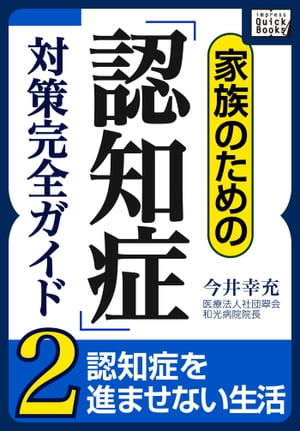 impress Quick Books

家族のための

「認知症」

対策完全ガイド

今井幸充
医療法人社団翠会
和光病院院長

2

認知症を
進ませない生活